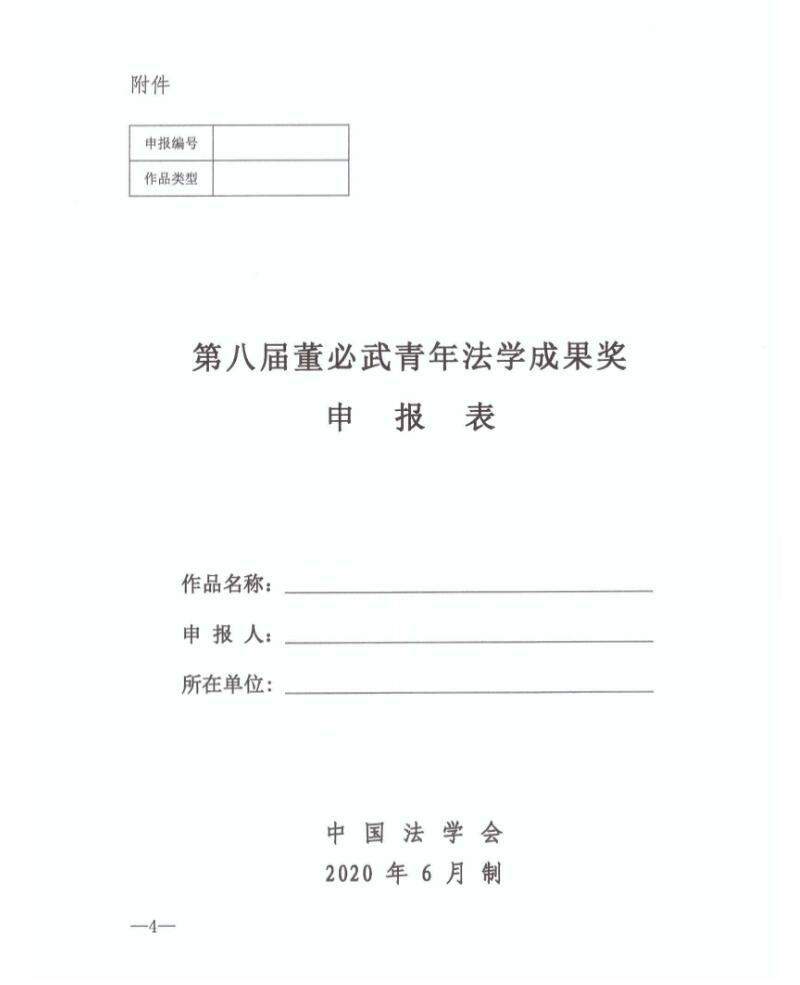 附件

| 申报编号 | |
|---|---|
| 作品类型 | |

第八届董必武青年法学成果奖

申　报　表

作品名称：

申 报 人：

所在单位：

中 国 法 学 会

2020 年 6 月 制

—4—